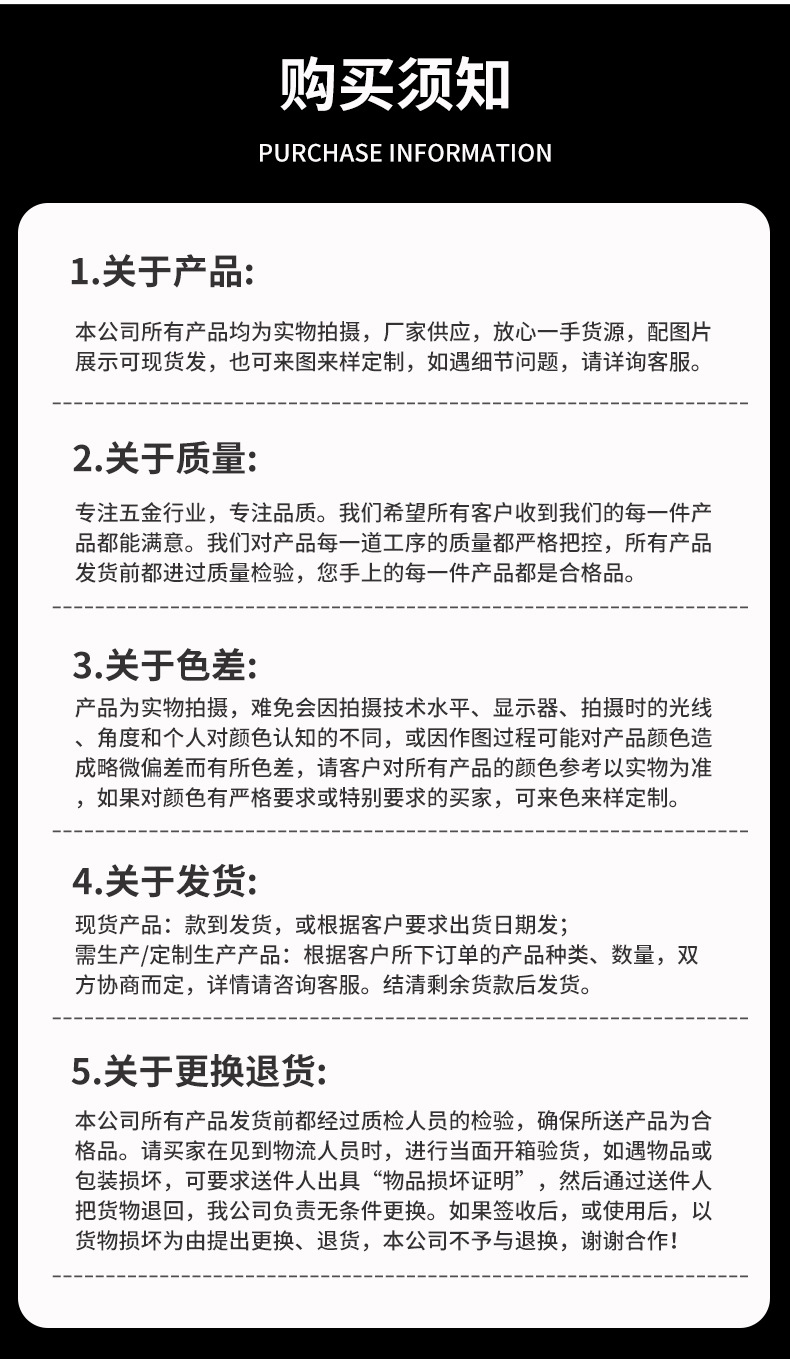 购买须知

PURCHASE INFORMATION

1.关于产品:

本公司所有产品均为实物拍摄，厂家供应，放心一手货源，配图片展示可现货发，也可来图来样定制，如遇细节问题，请详询客服。

2.关于质量:

专注五金行业，专注品质。我们希望所有客户收到我们的每一件产品都能满意。我们对产品每一道工序的质量都严格把控，所有产品发货前都进过质量检验，您手上的每一件产品都是合格品。

3.关于色差:

产品为实物拍摄，难免会因拍摄技术水平、显示器、拍摄时的光线、角度和个人对颜色认知的不同，或因作图过程可能对产品颜色造成略微偏差而有所色差，请客户对所有产品的颜色参考以实物为准，如果对颜色有严格要求或特别要求的买家，可来色来样定制。

4.关于发货:

现货产品：款到发货，或根据客户要求出货日期发；
需生产/定制生产产品：根据客户所下订单的产品种类、数量，双方协商而定，详情请咨询客服。结清剩余货款后发货。

5.关于更换退货:

本公司所有产品发货前都经过质检人员的检验，确保所送产品为合格品。请买家在见到物流人员时，进行当面开箱验货，如遇物品或包装损坏，可要求送件人出具“物品损坏证明”，然后通过送件人把货物退回，我公司负责无条件更换。如果签收后，或使用后，以货物损坏为由提出更换、退货，本公司不予与退换，谢谢合作!